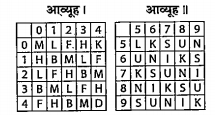 आव्यूह I

| | 0 | 1 | 2 | 3 | 4 |
|---|---|---|---|---|---|
| 0 | M | L | F | H | K |
| 1 | H | B | M | L | F |
| 2 | L | F | H | B | M |
| 3 | B | M | L | F | H |
| 4 | F | H | B | M | D |

आव्यूह II

| | 5 | 6 | 7 | 8 | 9 |
|---|---|---|---|---|---|
| 5 | L | K | S | U | N |
| 6 | U | N | I | K | S |
| 7 | K | S | U | N | I |
| 8 | N | I | K | S | U |
| 9 | S | U | N | I | K |